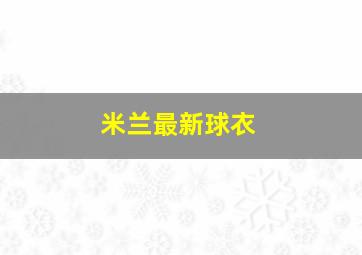 米兰最新球衣